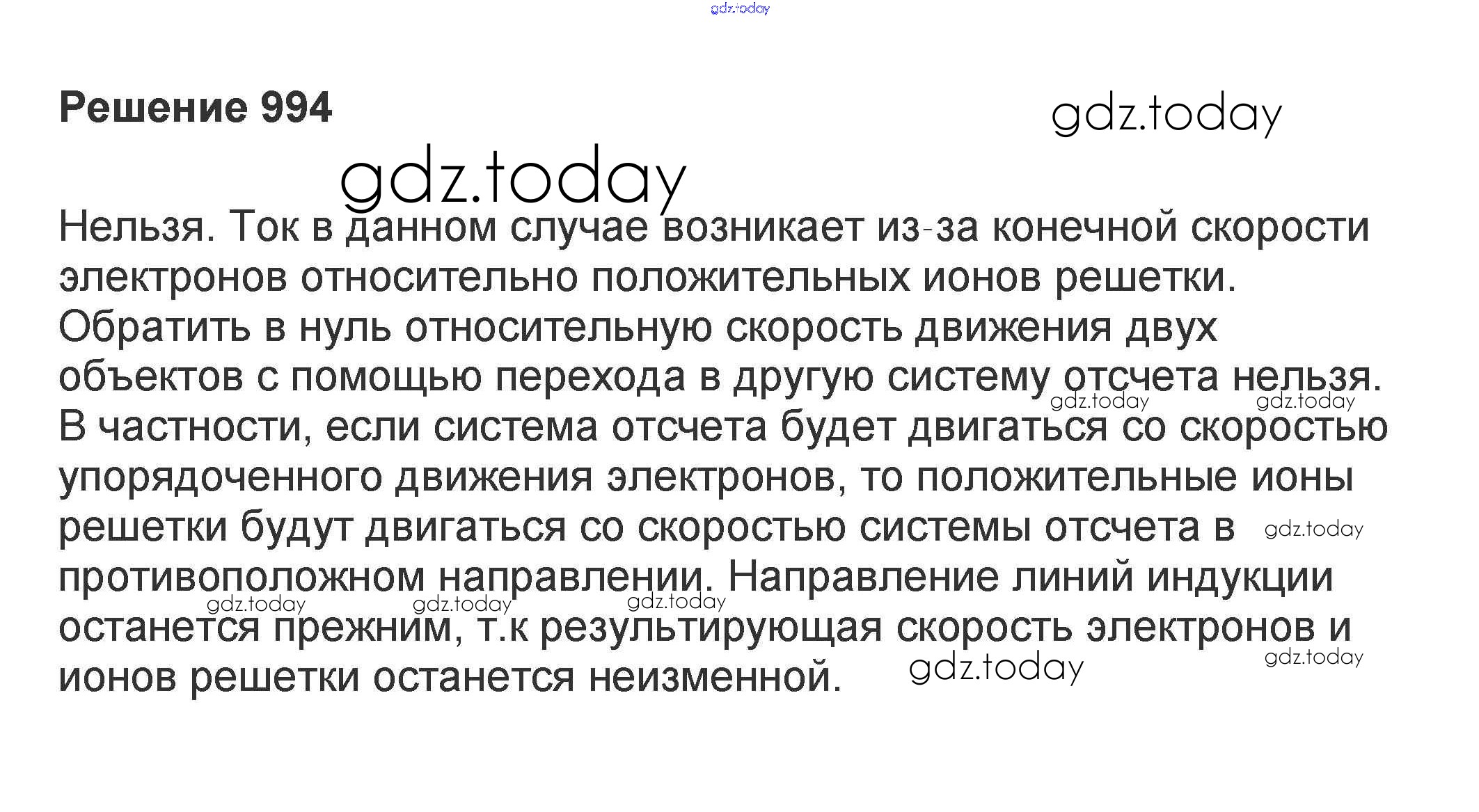 Решение 994

Нельзя. Ток в данном случае возникает из-за конечной скорости электронов относительно положительных ионов решетки. Обратить в нуль относительную скорость движения двух объектов с помощью перехода в другую систему отсчета нельзя. В частности, если система отсчета будет двигаться со скоростью упорядоченного движения электронов, то положительные ионы решетки будут двигаться со скоростью системы отсчета в противоположном направлении. Направление линий индукции останется прежним, т.к результирующая скорость электронов и ионов решетки останется неизменной.

gdz.today